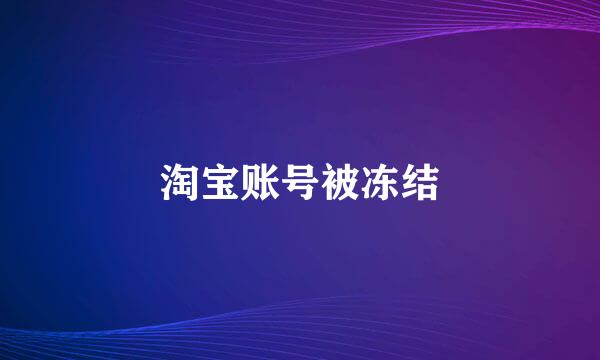 淘宝账号被冻结